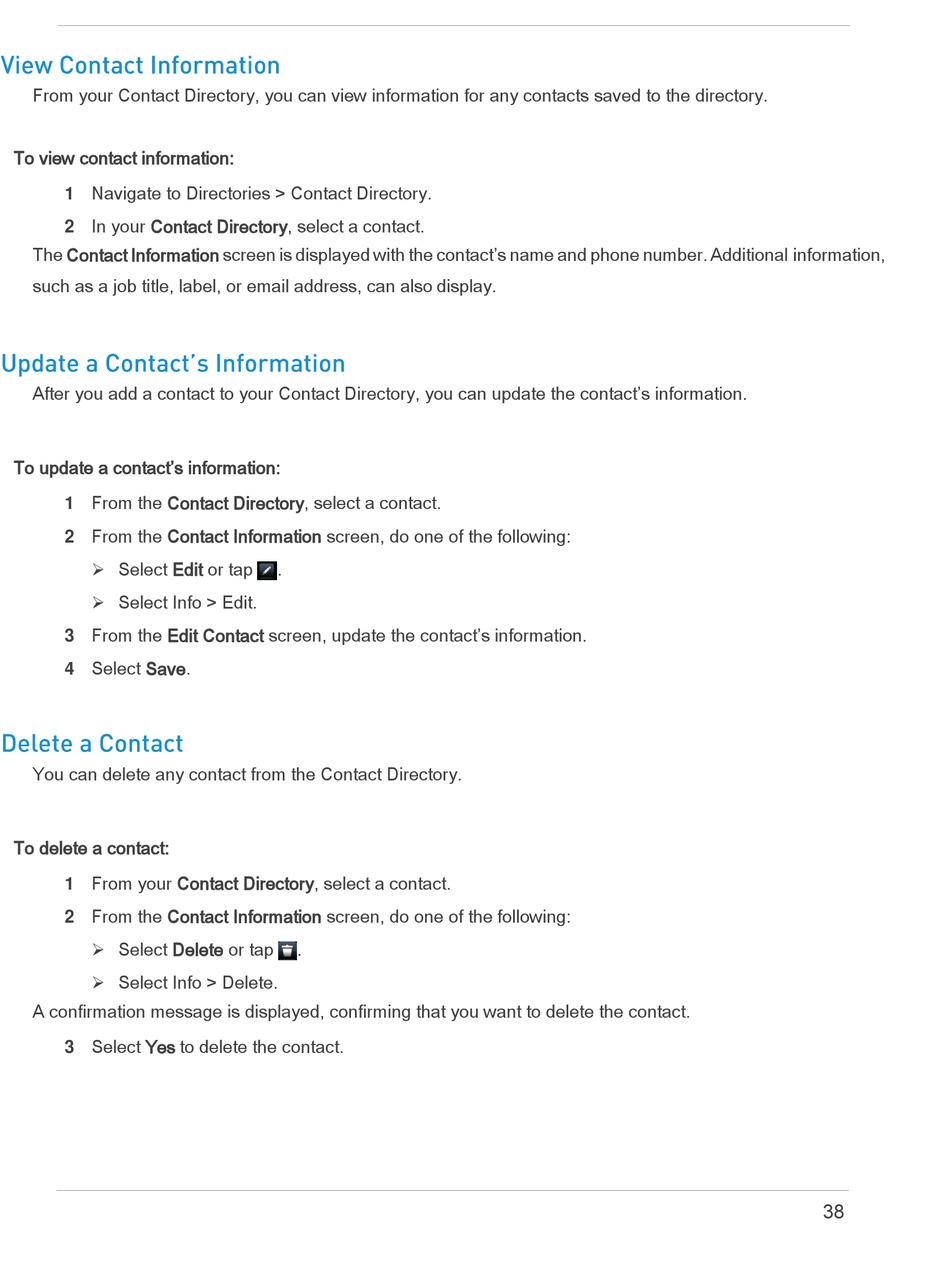 View Contact Information

From your Contact Directory, you can view information for any contacts saved to the directory.

To view contact information:

1 Navigate to Directories > Contact Directory.

2 In your Contact Directory, select a contact.

The Contact Information screen is displayed with the contact's name and phone number. Additional information, such as a job title, label, or email address, can also display.

Update a Contact's Information

After you add a contact to your Contact Directory, you can update the contact's information.

To update a contact's information:

1 From the Contact Directory, select a contact.

2 From the Contact Information screen, do one of the following:

➢ Select Edit or tap .

➢ Select Info > Edit.

3 From the Edit Contact screen, update the contact's information.

4 Select Save.

Delete a Contact

You can delete any contact from the Contact Directory.

To delete a contact:

1 From your Contact Directory, select a contact.

2 From the Contact Information screen, do one of the following:

➢ Select Delete or tap .

➢ Select Info > Delete.

A confirmation message is displayed, confirming that you want to delete the contact.

3 Select Yes to delete the contact.

38